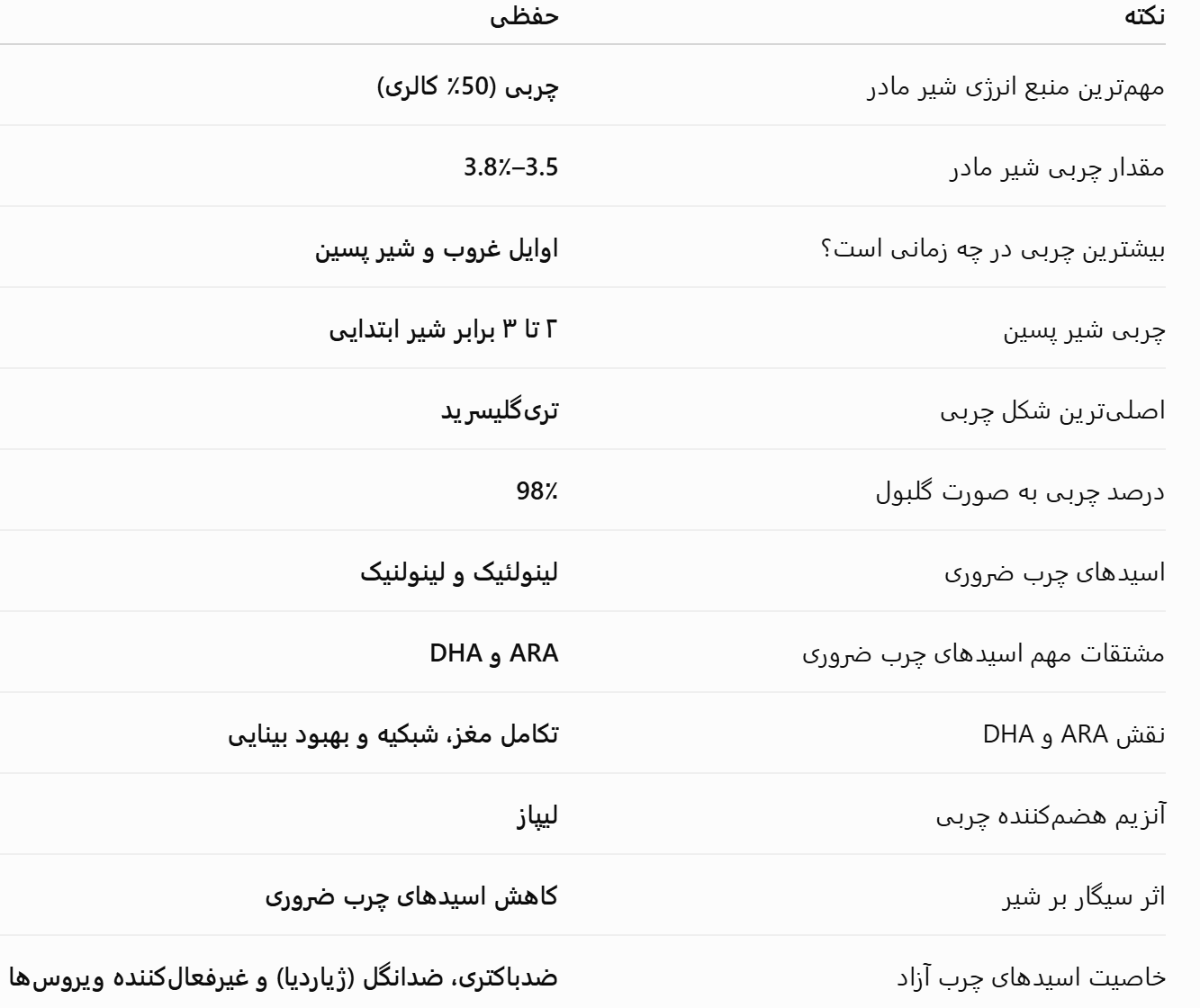 | نکته | حفظی |
|---|---|
| مهم‌ترین منبع انرژی شیر مادر | چربی (50٪ کالری) |
| مقدار چربی شیر مادر | 3.5–3.8٪ |
| بیشترین چربی در چه زمانی است؟ | اوایل غروب و شیر پسین |
| چربی شیر پسین | ۲ تا ۳ برابر شیر ابتدایی |
| اصلی‌ترین شکل چربی | تری‌گلیسرید |
| درصد چربی به صورت گلبول | 98٪ |
| اسیدهای چرب ضروری | لینولئیک و لینولنیک |
| مشتقات مهم اسیدهای چرب ضروری | ARA و DHA |
| نقش ARA و DHA | تکامل مغز، شبکیه و بهبود بینایی |
| آنزیم هضم‌کننده چربی | لیپاز |
| اثر سیگار بر شیر | کاهش اسیدهای چرب ضروری |
| خاصیت اسیدهای چرب آزاد | ضدباکتری، ضدانگل (ژیاردیا) و غیرفعال‌کننده ویروس‌ها |